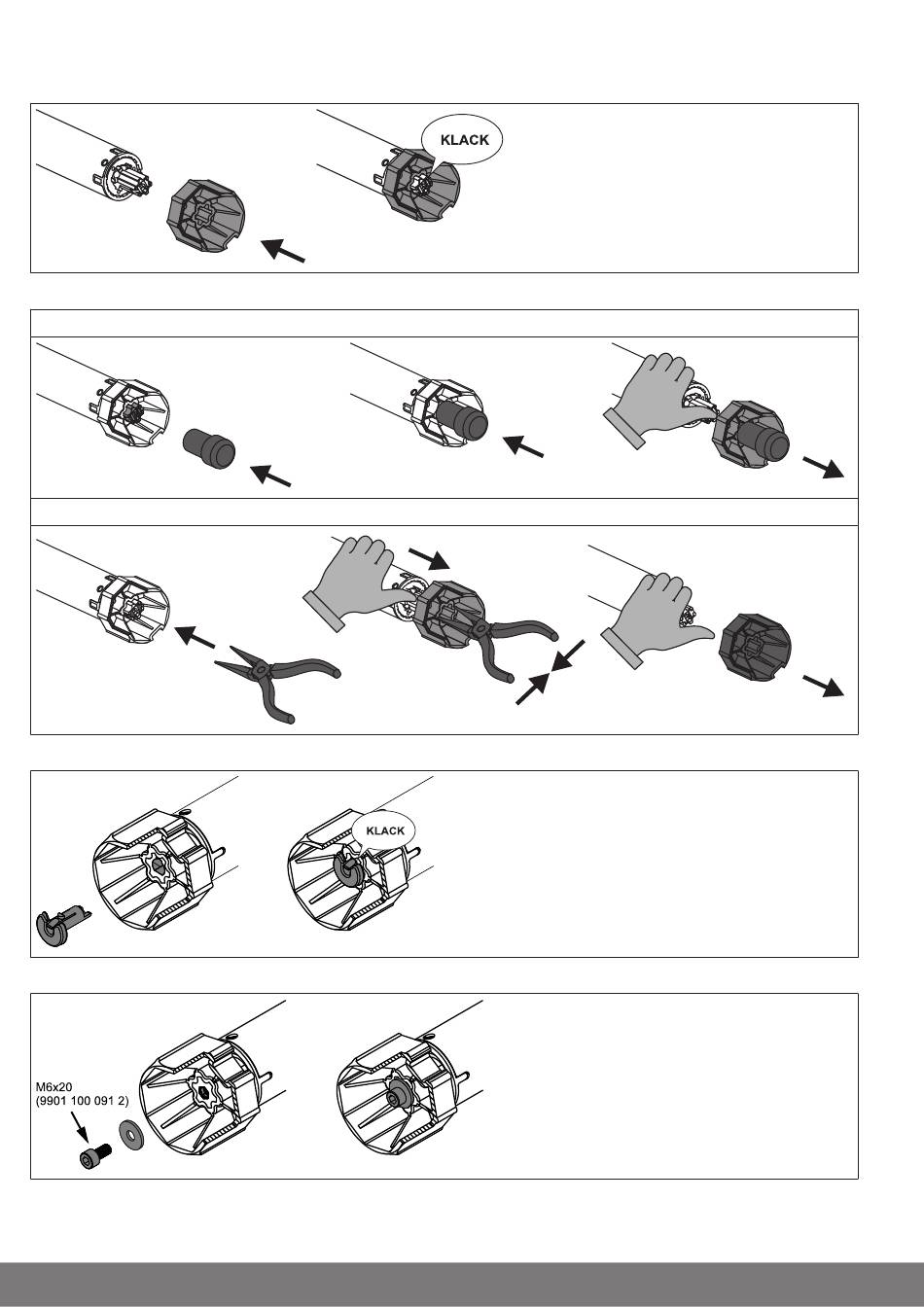 KLACK

KLACK

M6x20
(9901 100 091 2)